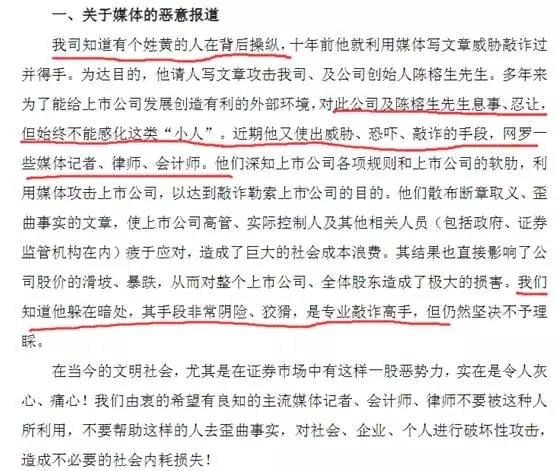 一、关于媒体的恶意报道

我司知道有个姓黄的人在背后操纵，十年前他就利用媒体写文章威胁敲诈过并得手。为达目的，他请人写文章攻击我司、及公司创始人陈榕生先生。多年来为了能给上市公司发展创造有利的外部环境，对此公司及陈榕生先生息事、忍让，但始终不能感化这类“小人”。近期他又使出威胁、恐吓、敲诈的手段，网罗一些媒体记者、律师、会计师。他们深知上市公司各项规则和上市公司的软肋，利用媒体攻击上市公司，以达到敲诈勒索上市公司的目的。他们散布断章取义、歪曲事实的文章，使上市公司高管、实际控制人及其他相关人员（包括政府、证券监管机构在内）疲于应对，造成了巨大的社会成本浪费。其结果也直接影响了公司股价的滑坡、暴跌，从而对整个上市公司、全体股东造成了极大的损害。我们知道他躲在暗处，其手段非常阴险、狡猾，是专业敲诈高手，但仍然坚决不予理睬。

在当今的文明社会，尤其是在证券市场中有这样一股恶势力，实在是令人灰心、痛心！我们由衷的希望有良知的主流媒体记者、会计师、律师不要被这种人所利用，不要帮助这样的人去歪曲事实，对社会、企业、个人进行破坏性攻击，造成不必要的社会内耗损失！